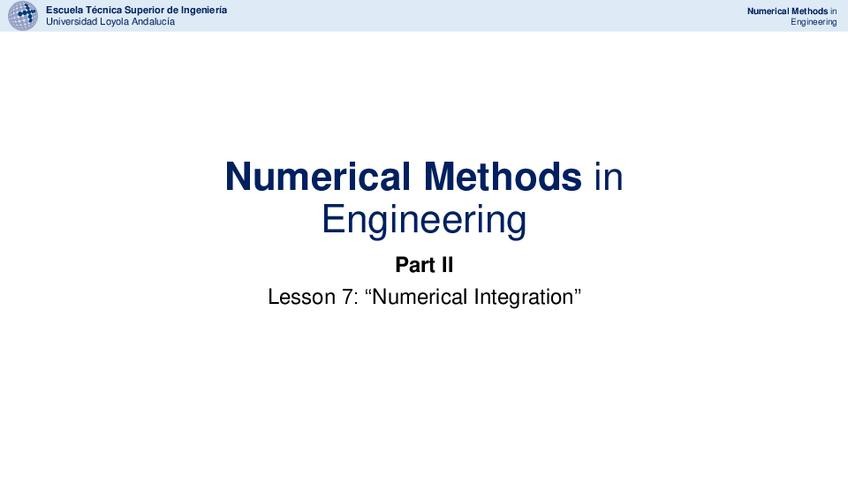 Escuela Técnica Superior de Ingeniería
Universidad Loyola Andalucía

Numerical Methods in
Engineering

Numerical Methods in
Engineering

Part II

Lesson 7: "Numerical Integration"